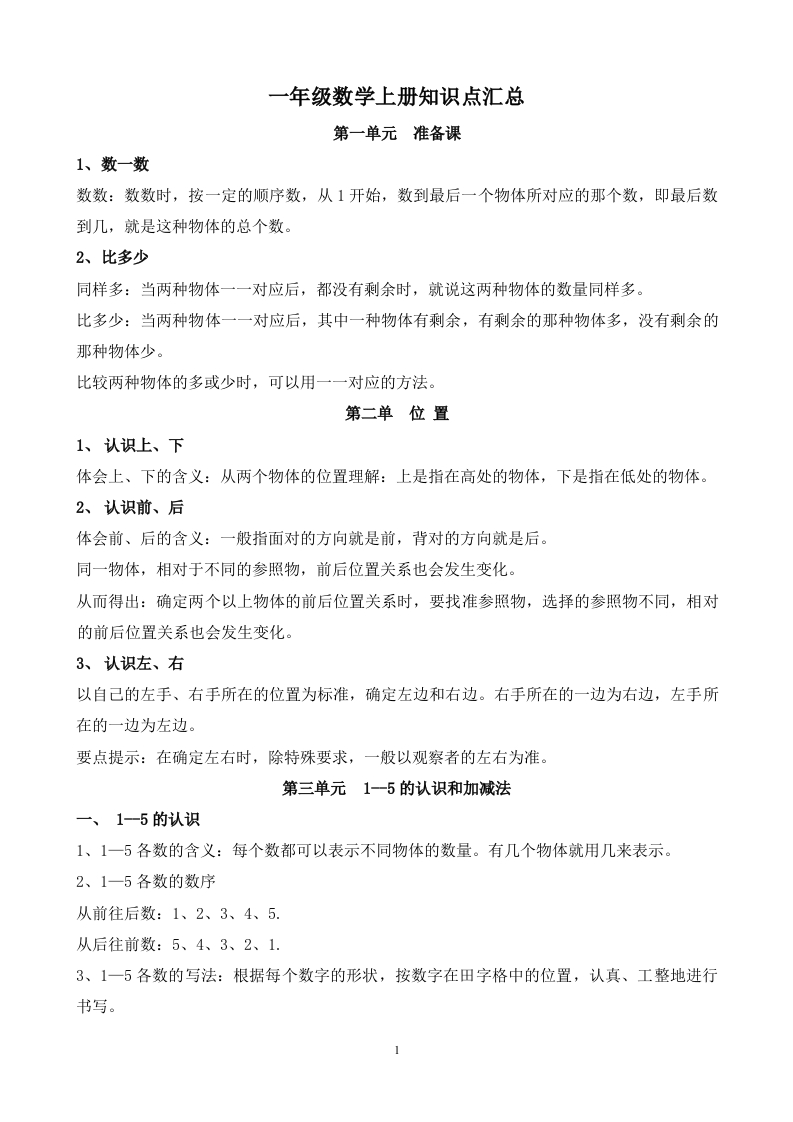 一年级数学上册知识点汇总

第一单元 准备课

1、数一数

数数：数数时，按一定的顺序数，从1开始，数到最后一个物体所对应的那个数，即最后数到几，就是这种物体的总个数。

2、比多少

同样多：当两种物体一一对应后，都没有剩余时，就说这两种物体的数量同样多。

比多少：当两种物体一一对应后，其中一种物体有剩余，有剩余的那种物体多，没有剩余的那种物体少。

比较两种物体的多或少时，可以用一一对应的方法。

第二单 位 置

1、认识上、下

体会上、下的含义：从两个物体的位置理解：上是指在高处的物体，下是指在低处的物体。

2、认识前、后

体会前、后的含义：一般指面对的方向就是前，背对的方向就是后。

同一物体，相对于不同的参照物，前后位置关系也会发生变化。

从而得出：确定两个以上物体的前后位置关系时，要找准参照物，选择的参照物不同，相对的前后位置关系也会发生变化。

3、认识左、右

以自己的左手、右手所在的位置为标准，确定左边和右边。右手所在的一边为右边，左手所在的一边为左边。

要点提示：在确定左右时，除特殊要求，一般以观察者的左右为准。

第三单元 1—5的认识和加减法

一、1—5的认识

1、1—5各数的含义：每个数都可以表示不同物体的数量。有几个物体就用几来表示。

2、1—5各数的数序

从前往后数：1、2、3、4、5.

从后往前数：5、4、3、2、1.

3、1—5各数的写法：根据每个数字的形状，按数字在田字格中的位置，认真、工整地进行书写。

1